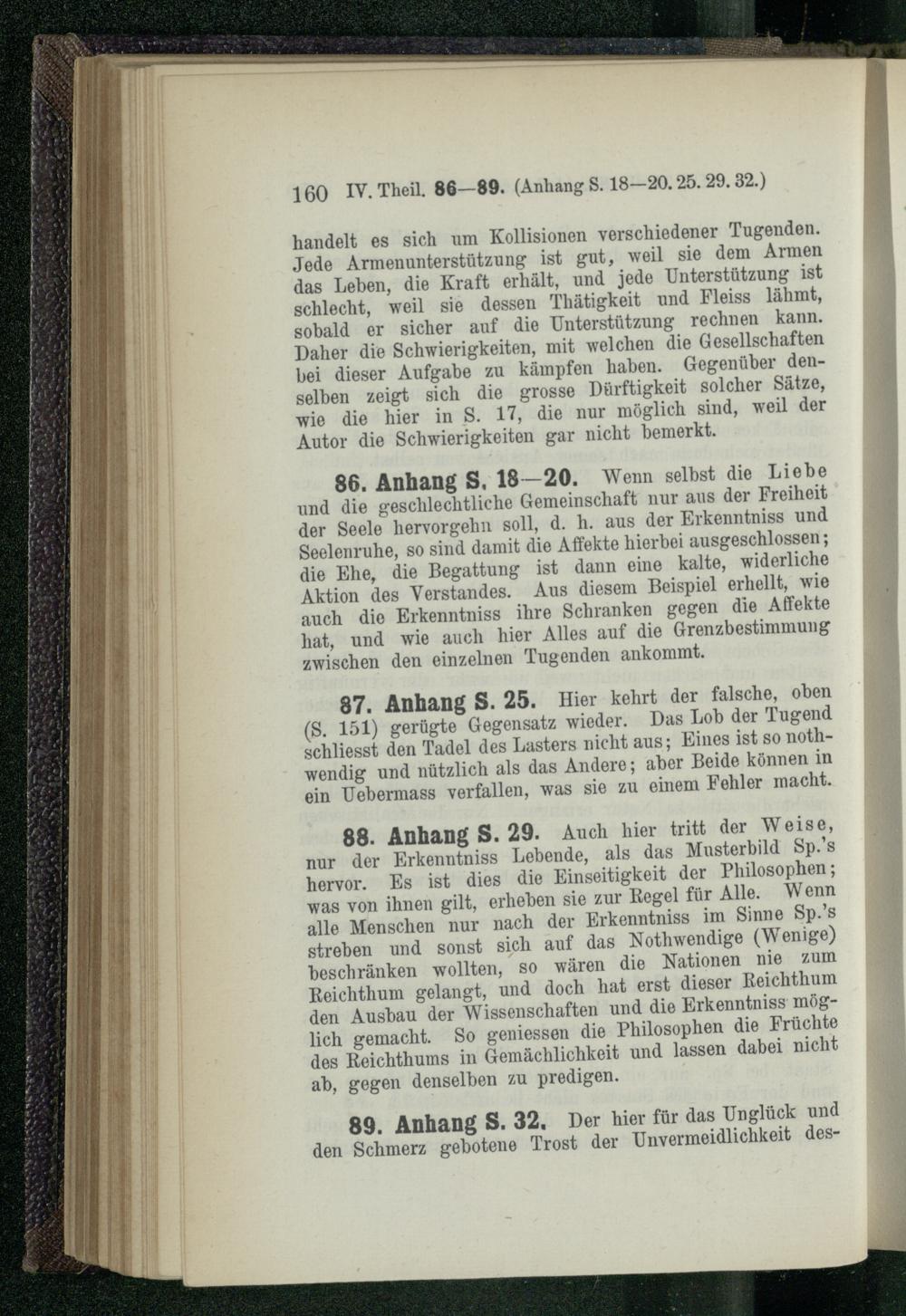 160 IV. Theil. 86—89. (Anhang S. 18—20. 25. 29. 32.)

handelt es sich um Kollisionen verschiedener Tugenden. Jede Armenunterstützung ist gut, weil sie dem Armen das Leben, die Kraft erhält, und jede Unterstützung ist schlecht, weil sie dessen Thätigkeit und Fleiss lähmt, sobald er sicher auf die Unterstützung rechnen kann. Daher die Schwierigkeiten, mit welchen die Gesellschaften bei dieser Aufgabe zu kämpfen haben. Gegenüber denselben zeigt sich die grosse Dürftigkeit solcher Sätze, wie die hier in S. 17, die nur möglich sind, weil der Autor die Schwierigkeiten gar nicht bemerkt.

86. Anhang S. 18—20. Wenn selbst die Liebe und die geschlechtliche Gemeinschaft nur aus der Freiheit der Seele hervorgehn soll, d. h. aus der Erkenntniss und Seelenruhe, so sind damit die Affekte hierbei ausgeschlossen; die Ehe, die Begattung ist dann eine kalte, widerliche Aktion des Verstandes. Aus diesem Beispiel erhellt, wie auch die Erkenntniss ihre Schranken gegen die Affekte hat, und wie auch hier Alles auf die Grenzbestimmung zwischen den einzelnen Tugenden ankommt.

87. Anhang S. 25. Hier kehrt der falsche, oben (S. 151) gerügte Gegensatz wieder. Das Lob der Tugend schliesst den Tadel des Lasters nicht aus; Eines ist so nothwendig und nützlich als das Andere; aber Beide können in ein Uebermass verfallen, was sie zu einem Fehler macht.

88. Anhang S. 29. Auch hier tritt der Weise, nur der Erkenntniss Lebende, als das Musterbild Sp.'s hervor. Es ist dies die Einseitigkeit der Philosophen; was von ihnen gilt, erheben sie zur Regel für Alle. Wenn alle Menschen nur nach der Erkenntniss im Sinne Sp.'s streben und sonst sich auf das Nothwendige (Wenige) beschränken wollten, so wären die Nationen nie zum Reichthum gelangt, und doch hat erst dieser Reichthum den Ausbau der Wissenschaften und die Erkenntniss möglich gemacht. So geniessen die Philosophen die Früchte des Reichthums in Gemächlichkeit und lassen dabei nicht ab, gegen denselben zu predigen.

89. Anhang S. 32. Der hier für das Unglück und den Schmerz gebotene Trost der Unvermeidlichkeit des-